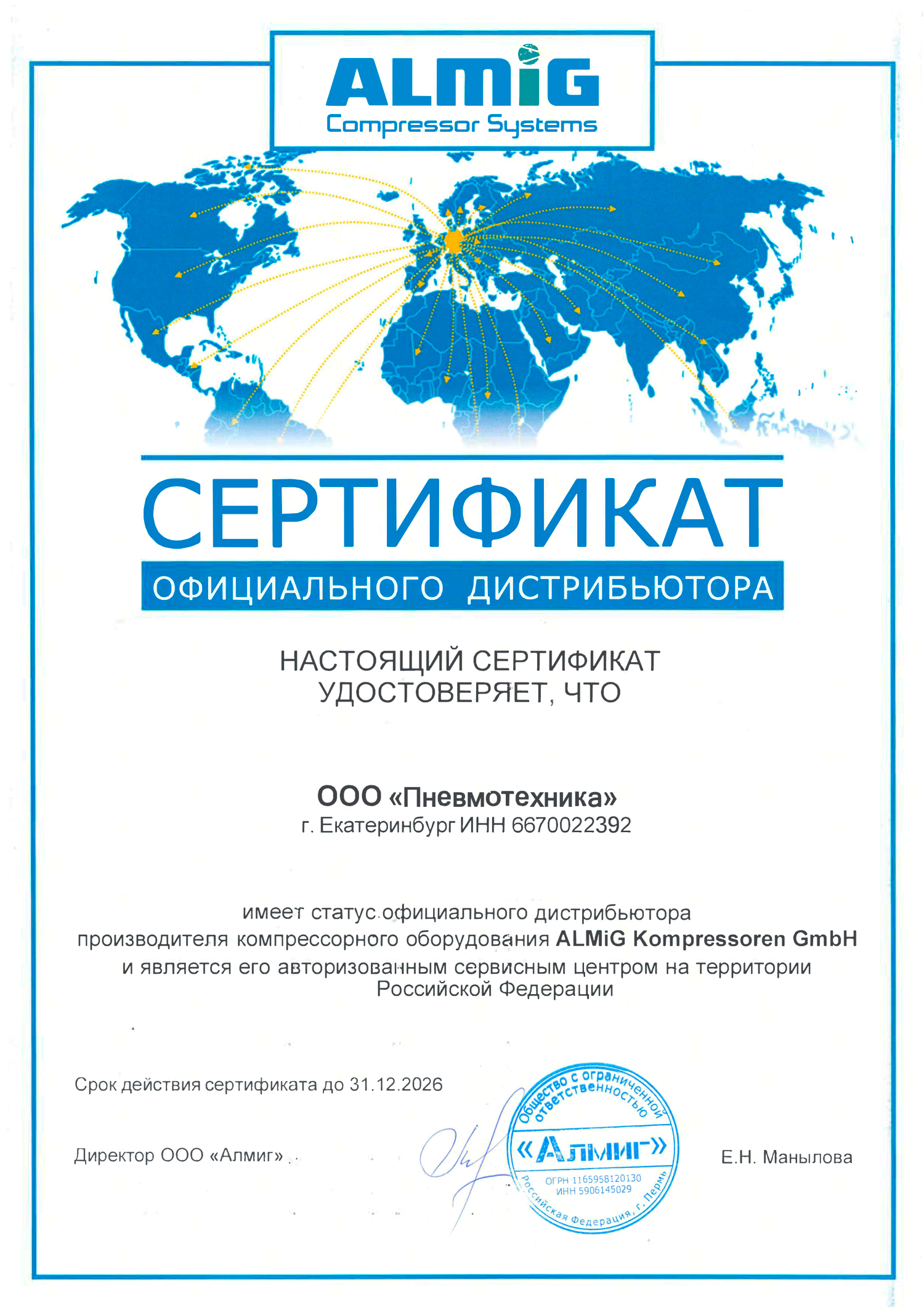 ALMiG
Compressor Systems

СЕРТИФИКАТ
ОФИЦИАЛЬНОГО ДИСТРИБЬЮТОРА

НАСТОЯЩИЙ СЕРТИФИКАТ УДОСТОВЕРЯЕТ, ЧТО

ООО «Пневмотехника»
г. Екатеринбург ИНН 6670022392

имеет статус официального дистрибьютора производителя компрессорного оборудования ALMiG Kompressoren GmbH и является его авторизованным сервисным центром на территории Российской Федерации

Срок действия сертификата до 31.12.2026

Директор ООО «Алмиг»

Общество с ограниченной ответственностью «Алмиг» ОГРН 1165958120130 ИНН 5906145029 Российская Федерация, г. Пермь

Е.Н. Манылова